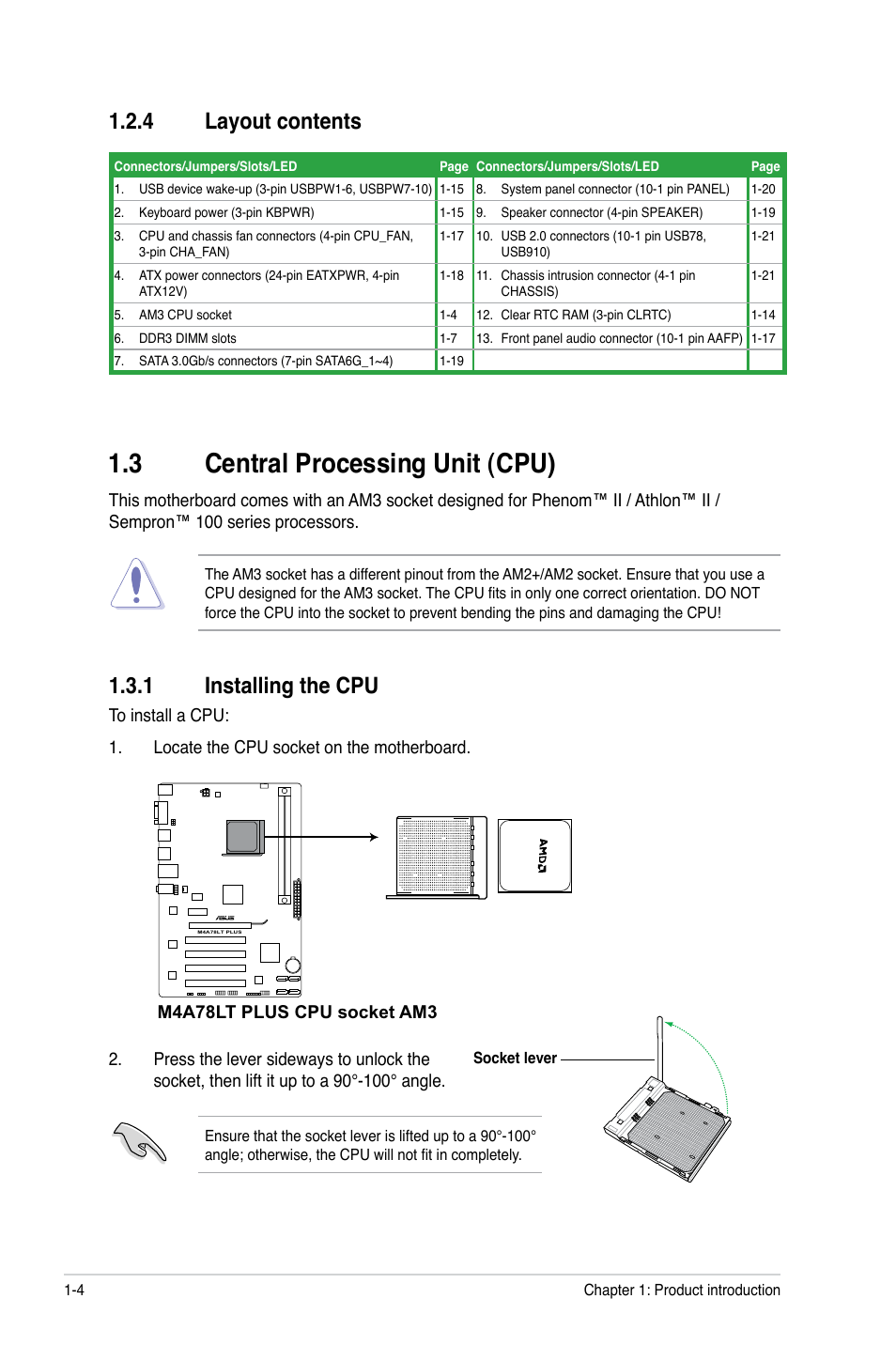 1.2.4 Layout contents

| Connectors/Jumpers/Slots/LED | Page | Connectors/Jumpers/Slots/LED | Page |
|---|---|---|---|
| 1. USB device wake-up (3-pin USBPW1-6, USBPW7-10) | 1-15 | 8. System panel connector (10-1 pin PANEL) | 1-20 |
| 2. Keyboard power (3-pin KBPWR) | 1-15 | 9. Speaker connector (4-pin SPEAKER) | 1-19 |
| 3. CPU and chassis fan connectors (4-pin CPU_FAN, 3-pin CHA_FAN) | 1-17 | 10. USB 2.0 connectors (10-1 pin USB78, USB910) | 1-21 |
| 4. ATX power connectors (24-pin EATXPWR, 4-pin ATX12V) | 1-18 | 11. Chassis intrusion connector (4-1 pin CHASSIS) | 1-21 |
| 5. AM3 CPU socket | 1-4 | 12. Clear RTC RAM (3-pin CLRTC) | 1-14 |
| 6. DDR3 DIMM slots | 1-7 | 13. Front panel audio connector (10-1 pin AAFP) | 1-17 |
| 7. SATA 3.0Gb/s connectors (7-pin SATA6G_1~4) | 1-19 | | |

1.3 Central Processing Unit (CPU)

This motherboard comes with an AM3 socket designed for Phenom™ II / Athlon™ II / Sempron™ 100 series processors.

The AM3 socket has a different pinout from the AM2+/AM2 socket. Ensure that you use a CPU designed for the AM3 socket. The CPU fits in only one correct orientation. DO NOT force the CPU into the socket to prevent bending the pins and damaging the CPU!

1.3.1 Installing the CPU

To install a CPU:

1. Locate the CPU socket on the motherboard.

ASUS
M4A78LT PLUS
AMD

M4A78LT PLUS CPU socket AM3

2. Press the lever sideways to unlock the socket, then lift it up to a 90°-100° angle.

Socket lever

Ensure that the socket lever is lifted up to a 90°-100° angle; otherwise, the CPU will not fit in completely.

1-4 Chapter 1: Product introduction